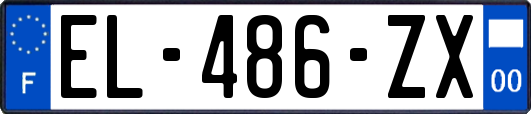 F
EL-486-ZX
00